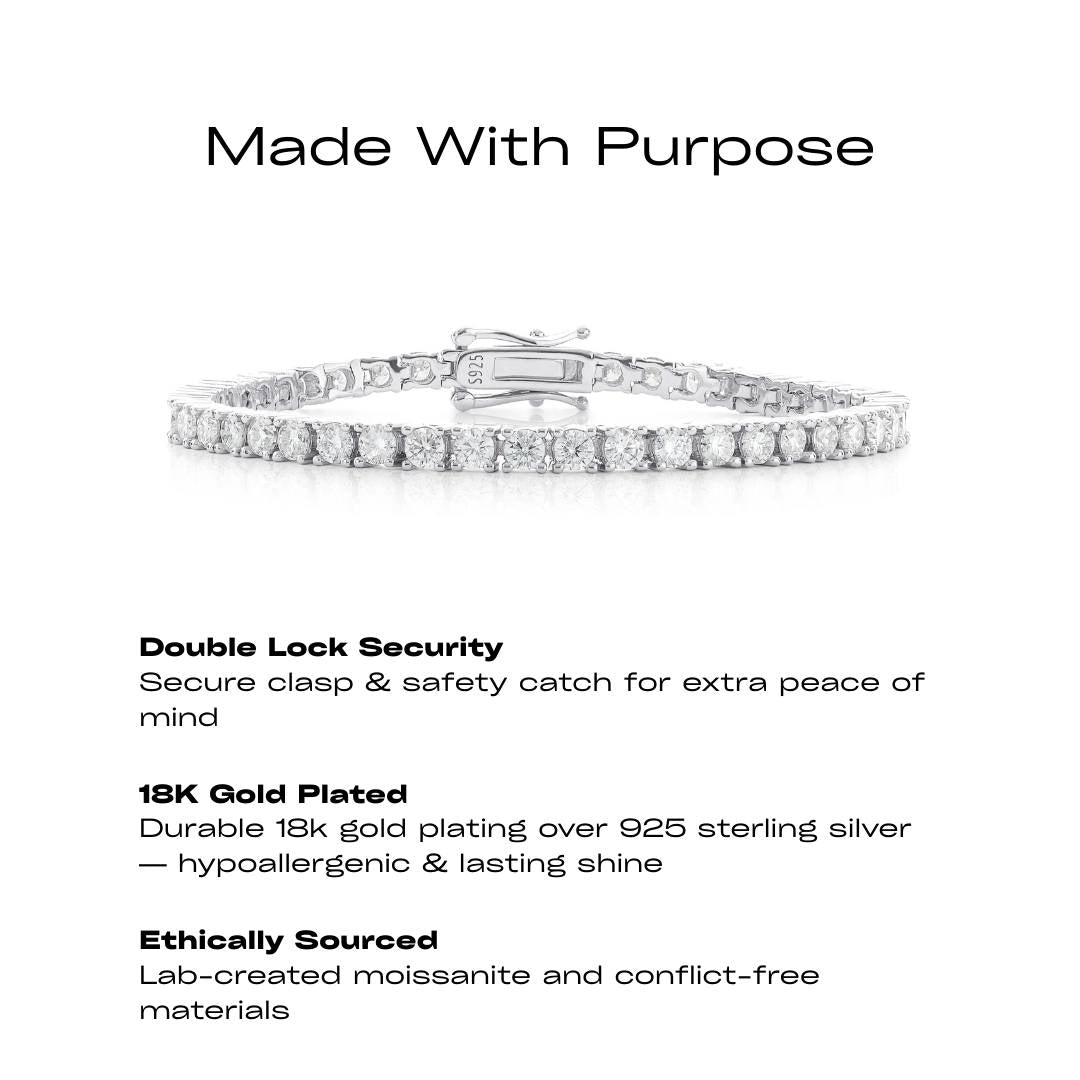 Made With Purpose

S925

Double Lock Security
Secure clasp & safety catch for extra peace of mind

18K Gold Plated
Durable 18k gold plating over 925 sterling silver — hypoallergenic & lasting shine

Ethically Sourced
Lab-created moissanite and conflict-free materials